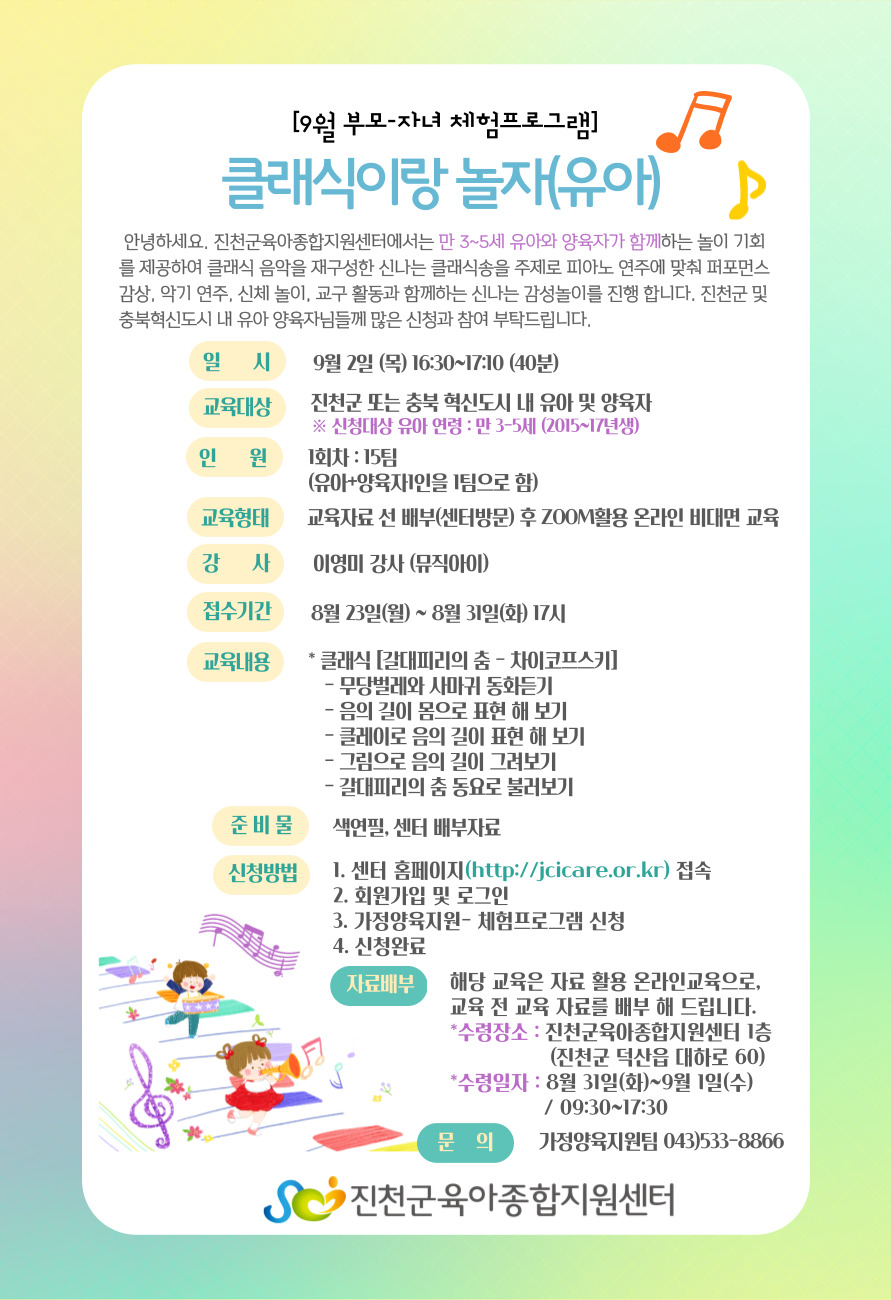 [9월 부모-자녀 체험프로그램]

클래식이랑 놀자(유아)

안녕하세요. 진천군육아종합지원센터에서는 만 3~5세 유아와 양육자가 함께하는 놀이 기회를 제공하여 클래식 음악을 재구성한 신나는 클래식송을 주제로 피아노 연주에 맞춰 퍼포먼스 감상, 악기 연주, 신체 놀이, 교구 활동과 함께하는 신나는 감성놀이를 진행 합니다. 진천군 및 충북혁신도시 내 유아 양육자님들께 많은 신청과 참여 부탁드립니다.

일 시 9월 2일 (목) 16:30~17:10 (40분)

교육대상 진천군 또는 충북 혁신도시 내 유아 및 양육자
※ 신청대상 유아 연령 : 만 3-5세 (2015~17년생)

인 원 1회차 : 15팀
(유아+양육자1인을 1팀으로 함)

교육형태 교육자료 선 배부(센터방문) 후 ZOOM활용 온라인 비대면 교육

강 사 이영미 강사 (뮤직아이)

접수기간 8월 23일(월) ~ 8월 31일(화) 17시

교육내용 * 클래식 [갈대피리의 춤 - 차이코프스키]
- 무당벌레와 사마귀 동화듣기
- 음의 길이 몸으로 표현 해 보기
- 클레이로 음의 길이 표현 해 보기
- 그림으로 음의 길이 그려보기
- 갈대피리의 춤 동요로 불러보기

준 비 물 색연필, 센터 배부자료

신청방법 1. 센터 홈페이지(http://jcicare.or.kr) 접속
2. 회원가입 및 로그인
3. 가정양육지원- 체험프로그램 신청
4. 신청완료

자료배부 해당 교육은 자료 활용 온라인교육으로, 교육 전 교육 자료를 배부 해 드립니다.
*수령장소 : 진천군육아종합지원센터 1층
(진천군 덕산읍 대하로 60)
*수령일자 : 8월 31일(화)~9월 1일(수)
/ 09:30~17:30

문 의 가정양육지원팀 043)533-8866

진천군육아종합지원센터